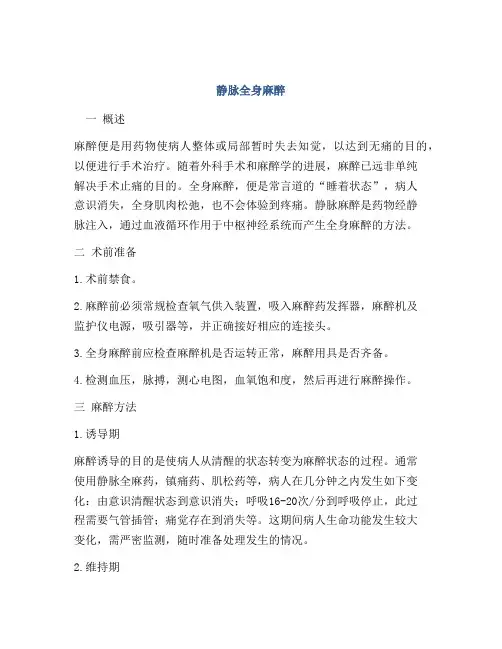 静脉全身麻醉

一 概述

麻醉便是用药物使病人整体或局部暂时失去知觉，以达到无痛的目的，以便进行手术治疗。随着外科手术和麻醉学的进展，麻醉已远非单纯解决手术止痛的目的。全身麻醉，便是常言道的“睡着状态”，病人意识消失，全身肌肉松弛，也不会体验到疼痛。静脉麻醉是药物经静脉注入，通过血液循环作用于中枢神经系统而产生全身麻醉的方法。

二 术前准备

1.术前禁食。

2.麻醉前必须常规检查氧气供入装置，吸入麻醉药发挥器，麻醉机及监护仪电源，吸引器等，并正确接好相应的连接头。

3.全身麻醉前应检查麻醉机是否运转正常，麻醉用具是否齐备。

4.检测血压，脉搏，测心电图，血氧饱和度，然后再进行麻醉操作。

三 麻醉方法

1.诱导期

麻醉诱导的目的是使病人从清醒的状态转变为麻醉状态的过程。通常使用静脉全麻药，镇痛药、肌松药等，病人在几分钟之内发生如下变化：由意识清醒状态到意识消失；呼吸16-20次/分到呼吸停止，此过程需要气管插管；痛觉存在到消失等。这期间病人生命功能发生较大变化，需严密监测，随时准备处理发生的情况。

2.维持期